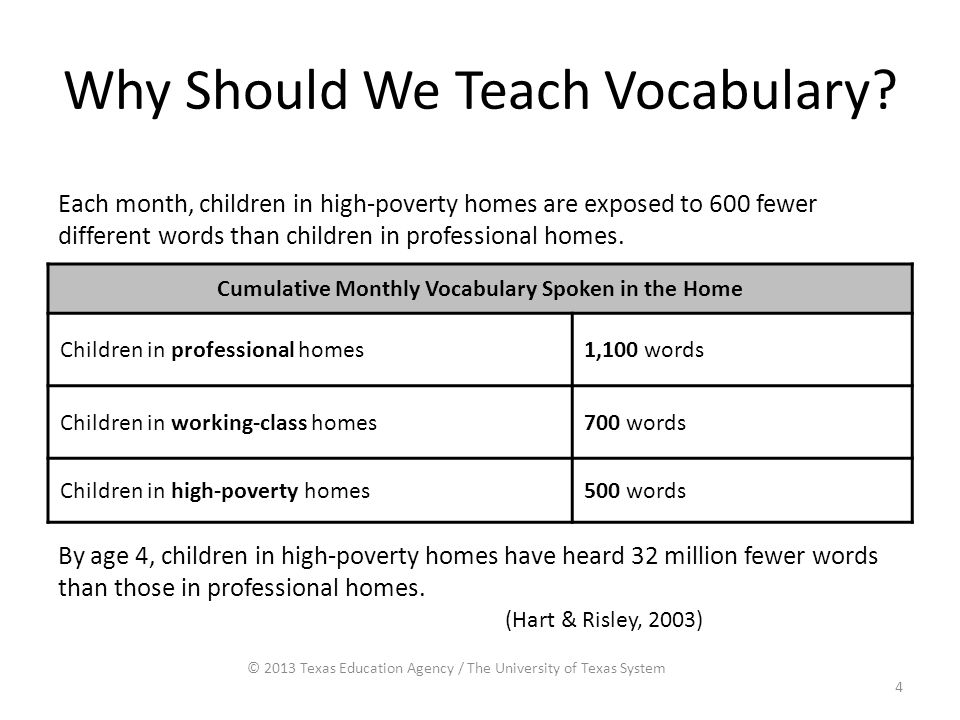 Why Should We Teach Vocabulary?

Each month, children in high-poverty homes are exposed to 600 fewer different words than children in professional homes.

| Cumulative Monthly Vocabulary Spoken in the Home | |
|---|---|
| Children in **professional** homes | **1,100** words |
| Children in **working-class** homes | **700** words |
| Children in **high-poverty** homes | **500** words |

By age 4, children in high-poverty homes have heard 32 million fewer words than those in professional homes.

(Hart & Risley, 2003)

© 2013 Texas Education Agency / The University of Texas System

4